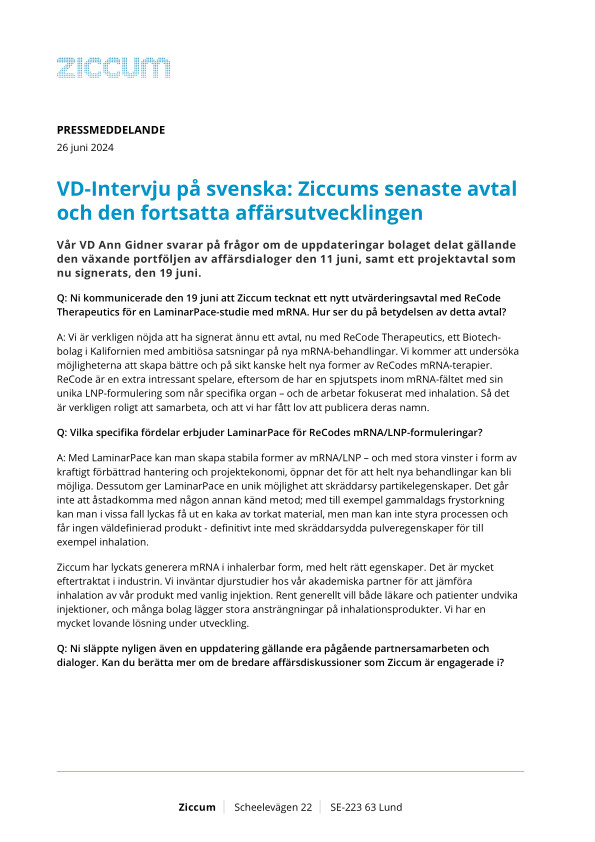 ziccum

PRESSMEDDELANDE
26 juni 2024

VD-Intervju på svenska: Ziccums senaste avtal och den fortsatta affärsutvecklingen

Vår VD Ann Gidner svarar på frågor om de uppdateringar bolaget delat gällande den växande portföljen av affärsdialoger den 11 juni, samt ett projektavtal som nu signerats, den 19 juni.

Q: Ni kommunicerade den 19 juni att Ziccum tecknat ett nytt utvärderingsavtal med ReCode Therapeutics för en LaminarPace-studie med mRNA. Hur ser du på betydelsen av detta avtal?

A: Vi är verkligen nöjda att ha signerat ännu ett avtal, nu med ReCode Therapeutics, ett Biotech-bolag i Kalifornien med ambitiösa satsningar på nya mRNA-behandlingar. Vi kommer att undersöka möjligheterna att skapa bättre och på sikt kanske helt nya former av ReCodes mRNA-terapier. ReCode är en extra intressant spelare, eftersom de har en spjutspets inom mRNA-fältet med sin unika LNP-formulering som når specifika organ – och de arbetar fokuserat med inhalation. Så det är verkligen roligt att samarbeta, och att vi har fått lov att publicera deras namn.

Q: Vilka specifika fördelar erbjuder LaminarPace för ReCodes mRNA/LNP-formuleringar?

A: Med LaminarPace kan man skapa stabila former av mRNA/LNP – och med stora vinster i form av kraftigt förbättrad hantering och projektekonomi, öppnar det för att helt nya behandlingar kan bli möjliga. Dessutom ger LaminarPace en unik möjlighet att skräddarsy partikelegenskaper. Det går inte att åstadkomma med någon annan känd metod; med till exempel gammaldags frystorkning kan man i vissa fall lyckas få ut en kaka av torkat material, men man kan inte styra processen och får ingen väldefinierad produkt - definitivt inte med skräddarsydda pulveregenskaper för till exempel inhalation.

Ziccum har lyckats generera mRNA i inhalerbar form, med helt rätt egenskaper. Det är mycket eftertraktat i industrin. Vi inväntar djurstudier hos vår akademiska partner för att jämföra inhalation av vår produkt med vanlig injektion. Rent generellt vill både läkare och patienter undvika injektioner, och många bolag lägger stora ansträngningar på inhalationsprodukter. Vi har en mycket lovande lösning under utveckling.

Q: Ni släppte nyligen även en uppdatering gällande era pågående partnersamarbeten och dialoger. Kan du berätta mer om de bredare affärsdiskussioner som Ziccum är engagerade i?

Ziccum | Scheelevägen 22 | SE-223 63 Lund